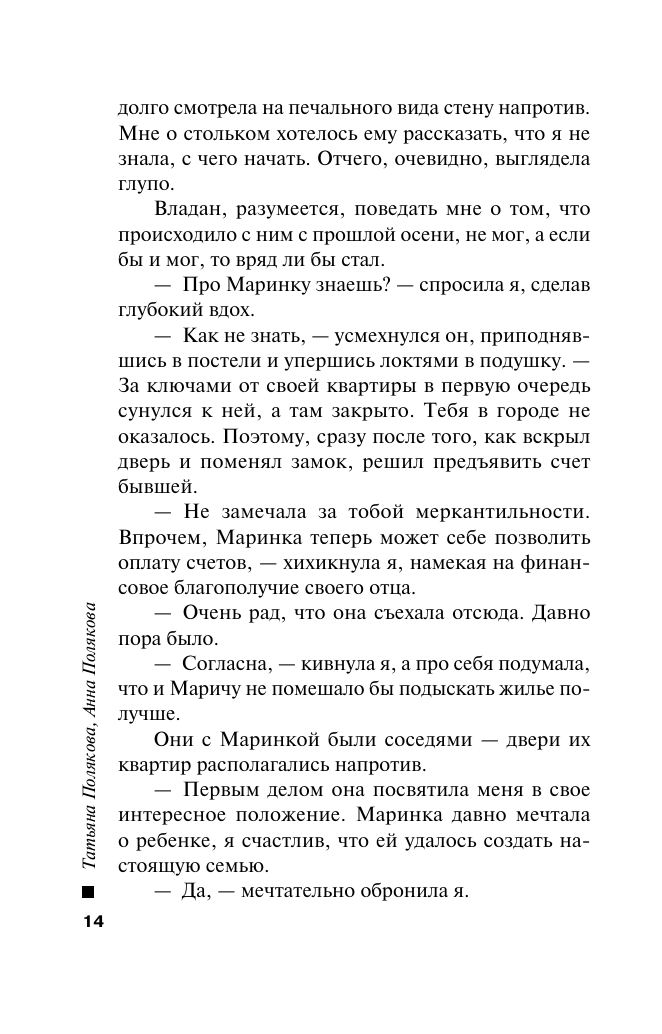 долго смотрела на печального вида стену напротив. Мне о стольком хотелось ему рассказать, что я не знала, с чего начать. Отчего, очевидно, выглядела глупо.

Владан, разумеется, поведать мне о том, что происходило с ним с прошлой осени, не мог, а если бы и мог, то вряд ли бы стал.

— Про Маринку знаешь? — спросила я, сделав глубокий вдох.

— Как не знать, — усмехнулся он, приподнявшись в постели и упершись локтями в подушку. — За ключами от своей квартиры в первую очередь сунулся к ней, а там закрыто. Тебя в городе не оказалось. Поэтому, сразу после того, как вскрыл дверь и поменял замок, решил предъявить счет бывшей.

— Не замечала за тобой меркантильности. Впрочем, Маринка теперь может себе позволить оплату счетов, — хихикнула я, намекая на финансовое благополучие своего отца.

— Очень рад, что она съехала отсюда. Давно пора было.

— Согласна, — кивнула я, а про себя подумала, что и Маричу не помешало бы подыскать жилье получше.

Они с Маринкой были соседями — двери их квартир располагались напротив.

— Первым делом она посвятила меня в свое интересное положение. Маринка давно мечтала о ребенке, я счастлив, что ей удалось создать настоящую семью.

— Да, — мечтательно обронила я.

Татьяна Полякова, Анна Полякова

14